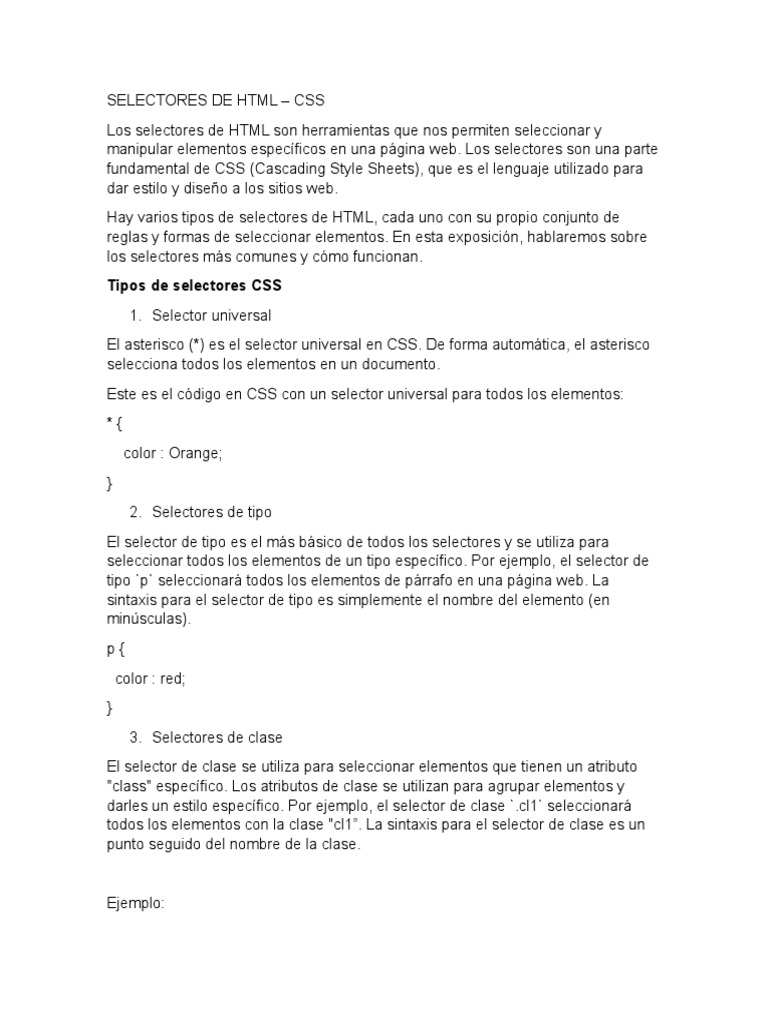 SELECTORES DE HTML – CSS

Los selectores de HTML son herramientas que nos permiten seleccionar y manipular elementos específicos en una página web. Los selectores son una parte fundamental de CSS (Cascading Style Sheets), que es el lenguaje utilizado para dar estilo y diseño a los sitios web.

Hay varios tipos de selectores de HTML, cada uno con su propio conjunto de reglas y formas de seleccionar elementos. En esta exposición, hablaremos sobre los selectores más comunes y cómo funcionan.

Tipos de selectores CSS

1. Selector universal

El asterisco (*) es el selector universal en CSS. De forma automática, el asterisco selecciona todos los elementos en un documento.

Este es el código en CSS con un selector universal para todos los elementos:

* {

color : Orange;

}

2. Selectores de tipo

El selector de tipo es el más básico de todos los selectores y se utiliza para seleccionar todos los elementos de un tipo específico. Por ejemplo, el selector de tipo `p` seleccionará todos los elementos de párrafo en una página web. La sintaxis para el selector de tipo es simplemente el nombre del elemento (en minúsculas).

p {

color : red;

}

3. Selectores de clase

El selector de clase se utiliza para seleccionar elementos que tienen un atributo "class" específico. Los atributos de clase se utilizan para agrupar elementos y darles un estilo específico. Por ejemplo, el selector de clase `.cl1` seleccionará todos los elementos con la clase "cl1". La sintaxis para el selector de clase es un punto seguido del nombre de la clase.

Ejemplo: